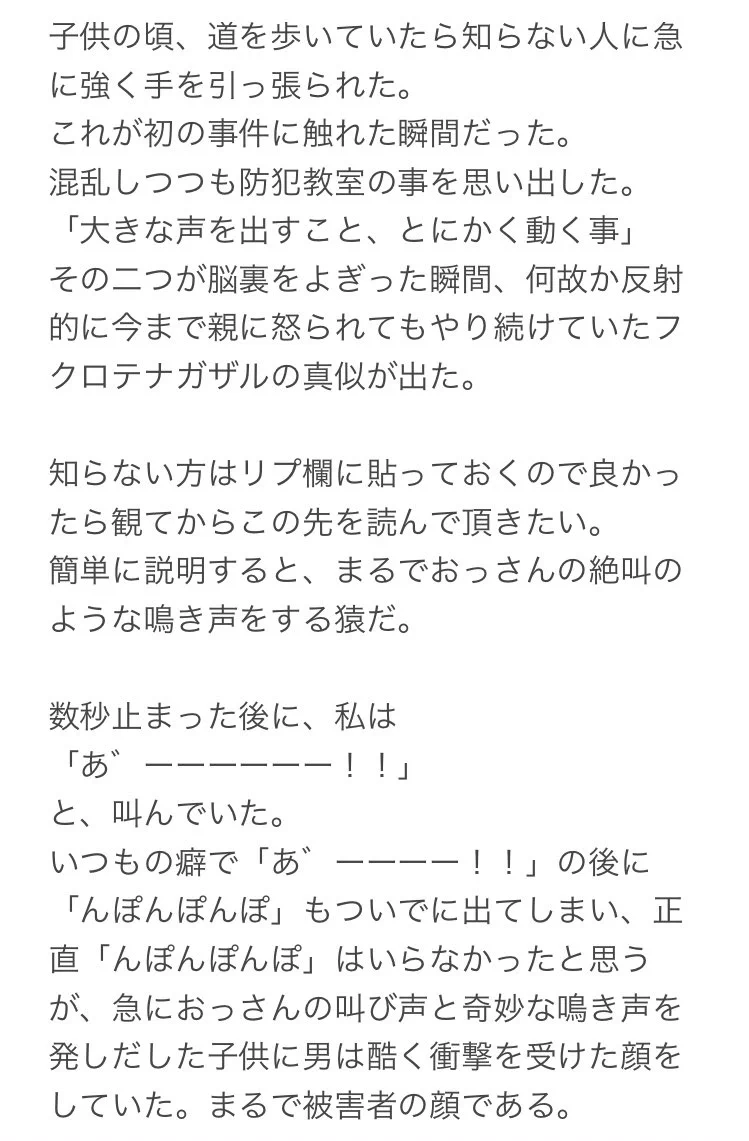 子供の頃、道を歩いていたら知らない人に急に強く手を引っ張られた。
これが初の事件に触れた瞬間だった。
混乱しつつも防犯教室の事を思い出した。
「大きな声を出すこと、とにかく動く事」
その二つが脳裏をよぎった瞬間、何故か反射的に今まで親に怒られてもやり続けていたフクロテナガザルの真似が出た。

知らない方はリプ欄に貼っておくので良かったら観てからこの先を読んで頂きたい。
簡単に説明すると、まるでおっさんの絶叫のような鳴き声をする猿だ。

数秒止まった後に、私は
「あ゛ーーーーーー！！」
と、叫んでいた。
いつもの癖で「あ゛ーーーー！！」の後に「んぽんぽんぽ」もついでに出てしまい、正直「んぽんぽんぽ」はいらなかったと思うが、急におっさんの叫び声と奇妙な鳴き声を発しだした子供に男は酷く衝撃を受けた顔をしていた。まるで被害者の顔である。